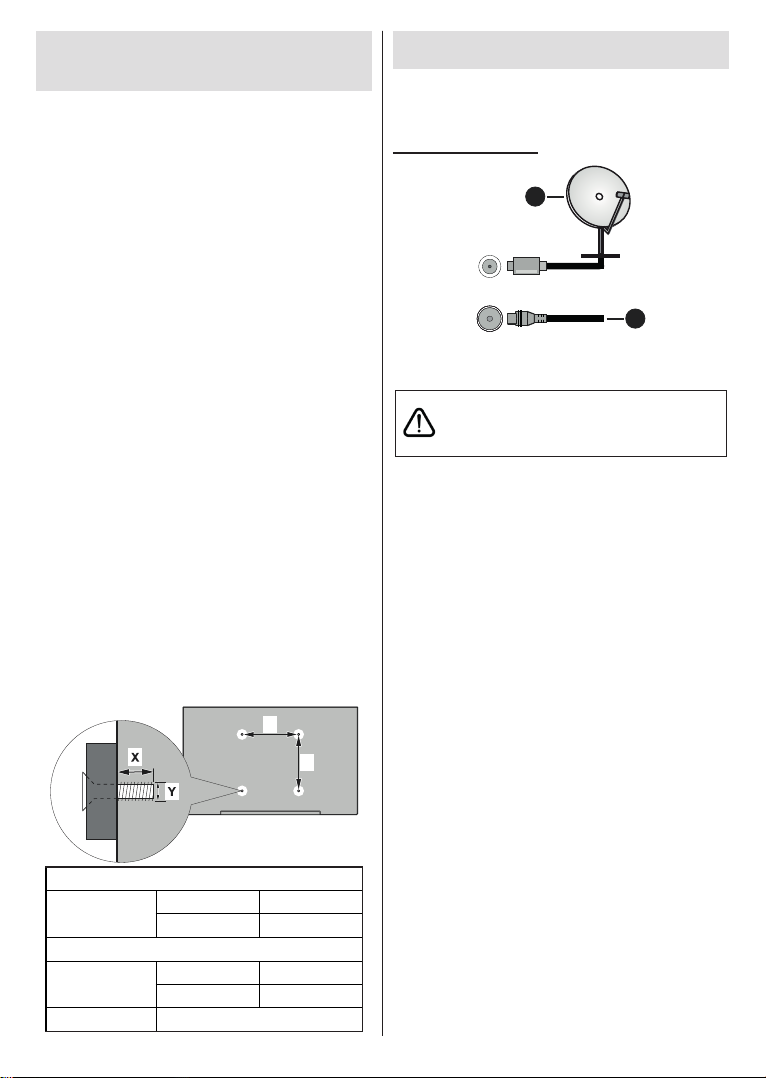 X

Y